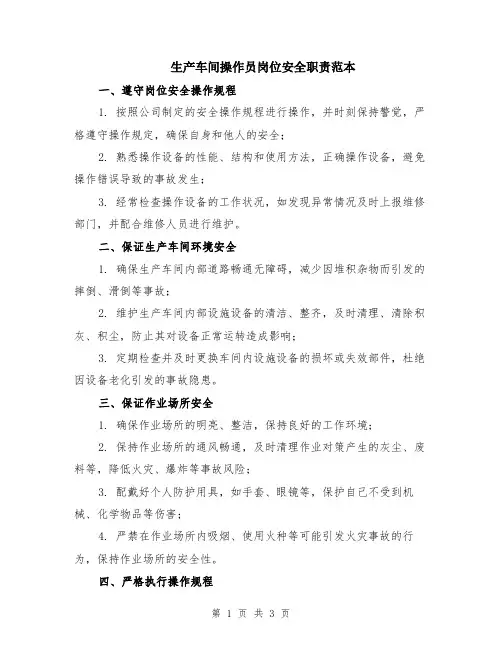 生产车间操作员岗位安全职责范本

一、遵守岗位安全操作规程

1. 按照公司制定的安全操作规程进行操作，并时刻保持警觉，严格遵守操作规定，确保自身和他人的安全；

2. 熟悉操作设备的性能、结构和使用方法，正确操作设备，避免操作错误导致的事故发生；

3. 经常检查操作设备的工作状况，如发现异常情况及时上报维修部门，并配合维修人员进行维护。

二、保证生产车间环境安全

1. 确保生产车间内部道路畅通无障碍，减少因堆积杂物而引发的摔倒、滑倒等事故；

2. 维护生产车间内部设施设备的清洁、整齐，及时清理、清除积灰、积尘，防止其对设备正常运转造成影响；

3. 定期检查并及时更换车间内设施设备的损坏或失效部件，杜绝因设备老化引发的事故隐患。

三、保证作业场所安全

1. 确保作业场所的明亮、整洁，保持良好的工作环境；

2. 保持作业场所的通风畅通，及时清理作业对策产生的灰尘、废料等，降低火灾、爆炸等事故风险；

3. 配戴好个人防护用具，如手套、眼镜等，保护自己不受到机械、化学物品等伤害；

4. 严禁在作业场所内吸烟、使用火种等可能引发火灾事故的行为，保持作业场所的安全性。

四、严格执行操作规程

第 1 页 共 3 页